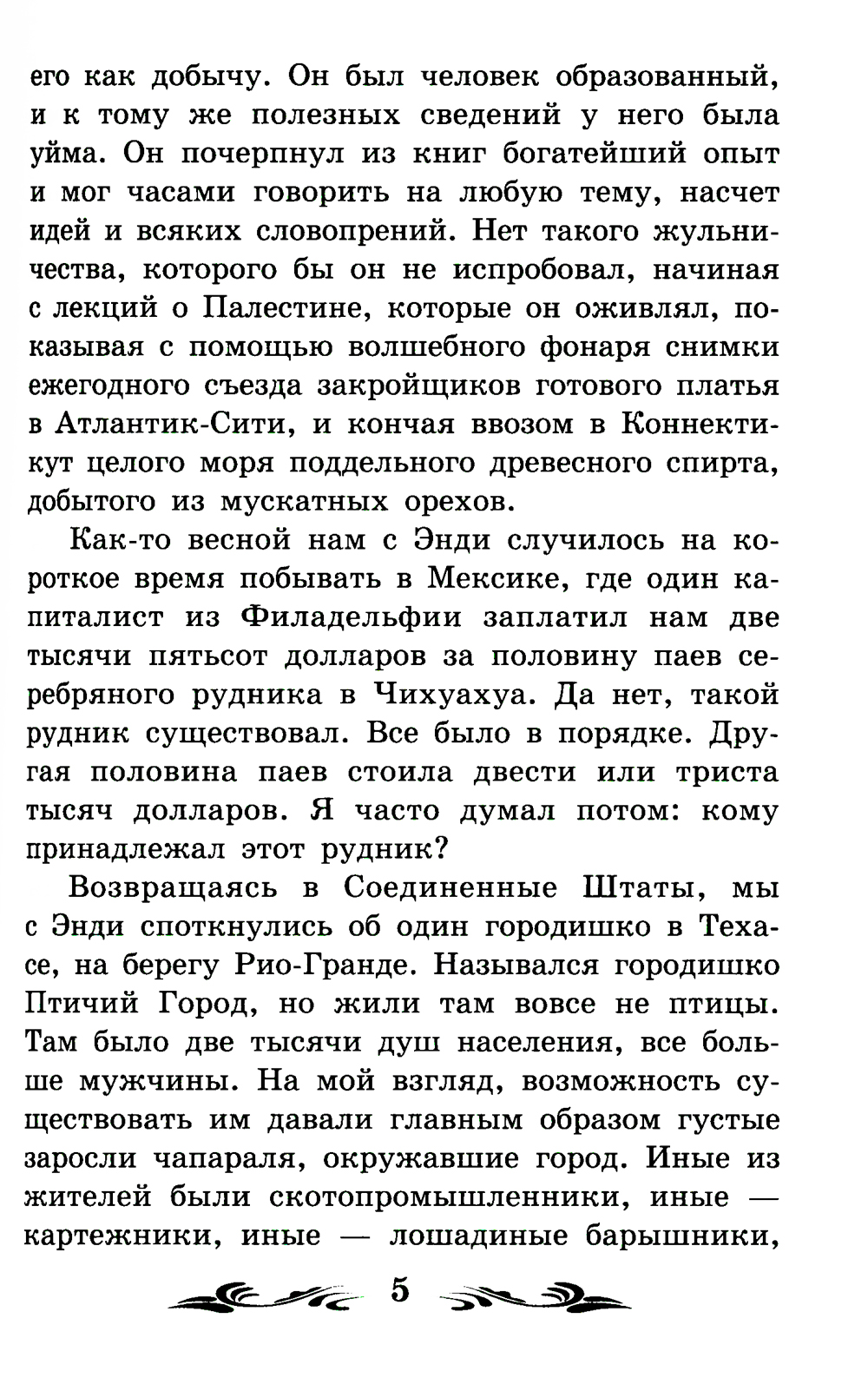 его как добычу. Он был человек образованный, и к тому же полезных сведений у него была уйма. Он почерпнул из книг богатейший опыт и мог часами говорить на любую тему, насчет идей и всяких словопрений. Нет такого жульничества, которого бы он не испробовал, начиная с лекций о Палестине, которые он оживлял, показывая с помощью волшебного фонаря снимки ежегодного съезда закройщиков готового платья в Атлантик-Сити, и кончая ввозом в Коннектикут целого моря поддельного древесного спирта, добытого из мускатных орехов.

Как-то весной нам с Энди случилось на короткое время побывать в Мексике, где один капиталист из Филадельфии заплатил нам две тысячи пятьсот долларов за половину паев серебряного рудника в Чихуахуа. Да нет, такой рудник существовал. Все было в порядке. Другая половина паев стоила двести или триста тысяч долларов. Я часто думал потом: кому принадлежал этот рудник?

Возвращаясь в Соединенные Штаты, мы с Энди споткнулись об один городишко в Техасе, на берегу Рио-Гранде. Назывался городишко Птичий Город, но жили там вовсе не птицы. Там было две тысячи душ населения, все больше мужчины. На мой взгляд, возможность существовать им давали главным образом густые заросли чапараля, окружавшие город. Иные из жителей были скотопромышленники, иные — картежники, иные — лошадиные барышники,

5